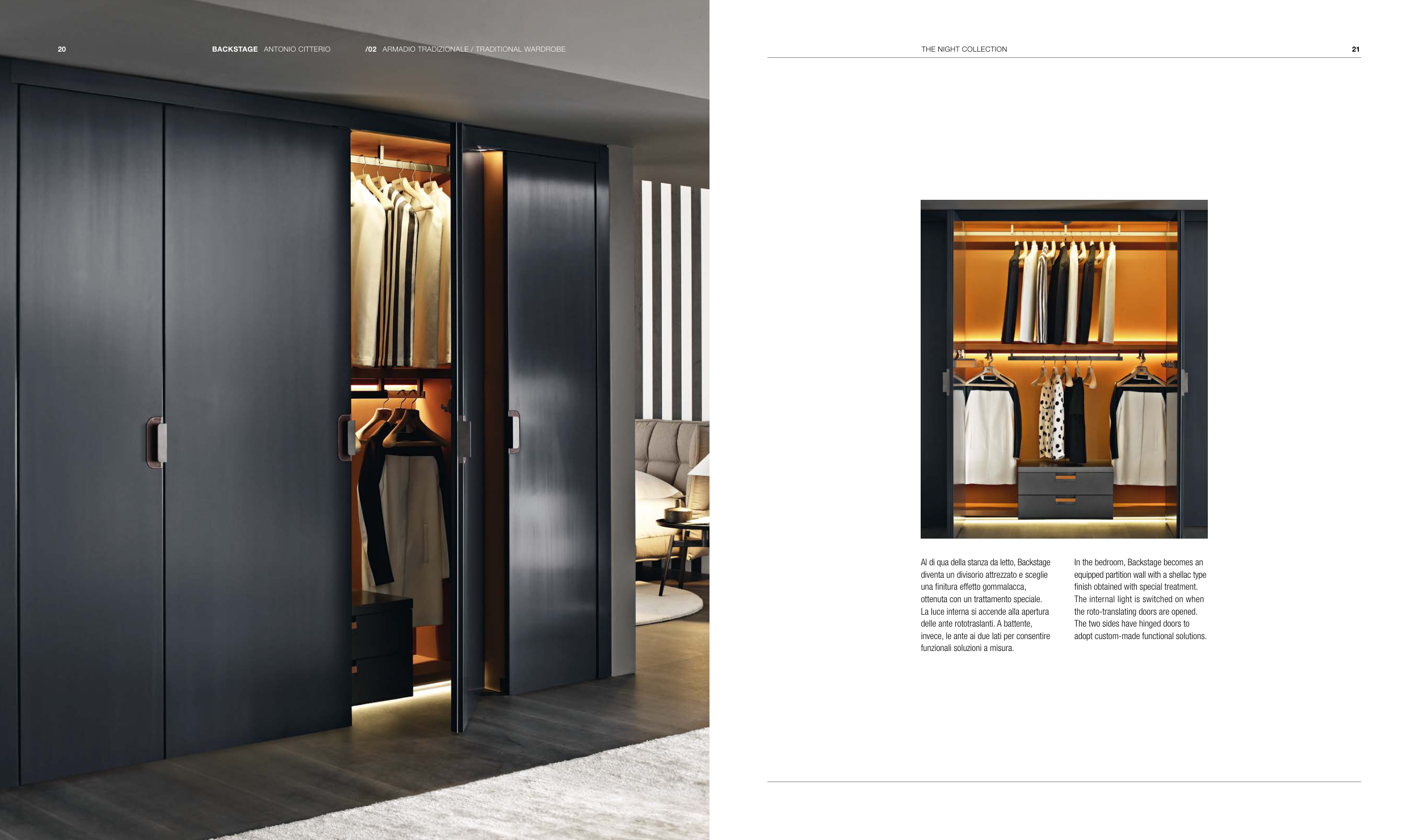 20

BACKSTAGE ANTONIO CITTERIO

/02 ARMADIO TRADIZIONALE / TRADITIONAL WARDROBE

THE NIGHT COLLECTION

21

Al di qua della stanza da letto, Backstage diventa un divisorio attrezzato e sceglie una finitura effetto gommalacca, ottenuta con un trattamento speciale. La luce interna si accende alla apertura delle ante rototraslanti. A battente, invece, le ante ai due lati per consentire funzionali soluzioni a misura.

In the bedroom, Backstage becomes an equipped partition wall with a shellac type finish obtained with special treatment. The internal light is switched on when the roto-translating doors are opened. The two sides have hinged doors to adopt custom-made functional solutions.